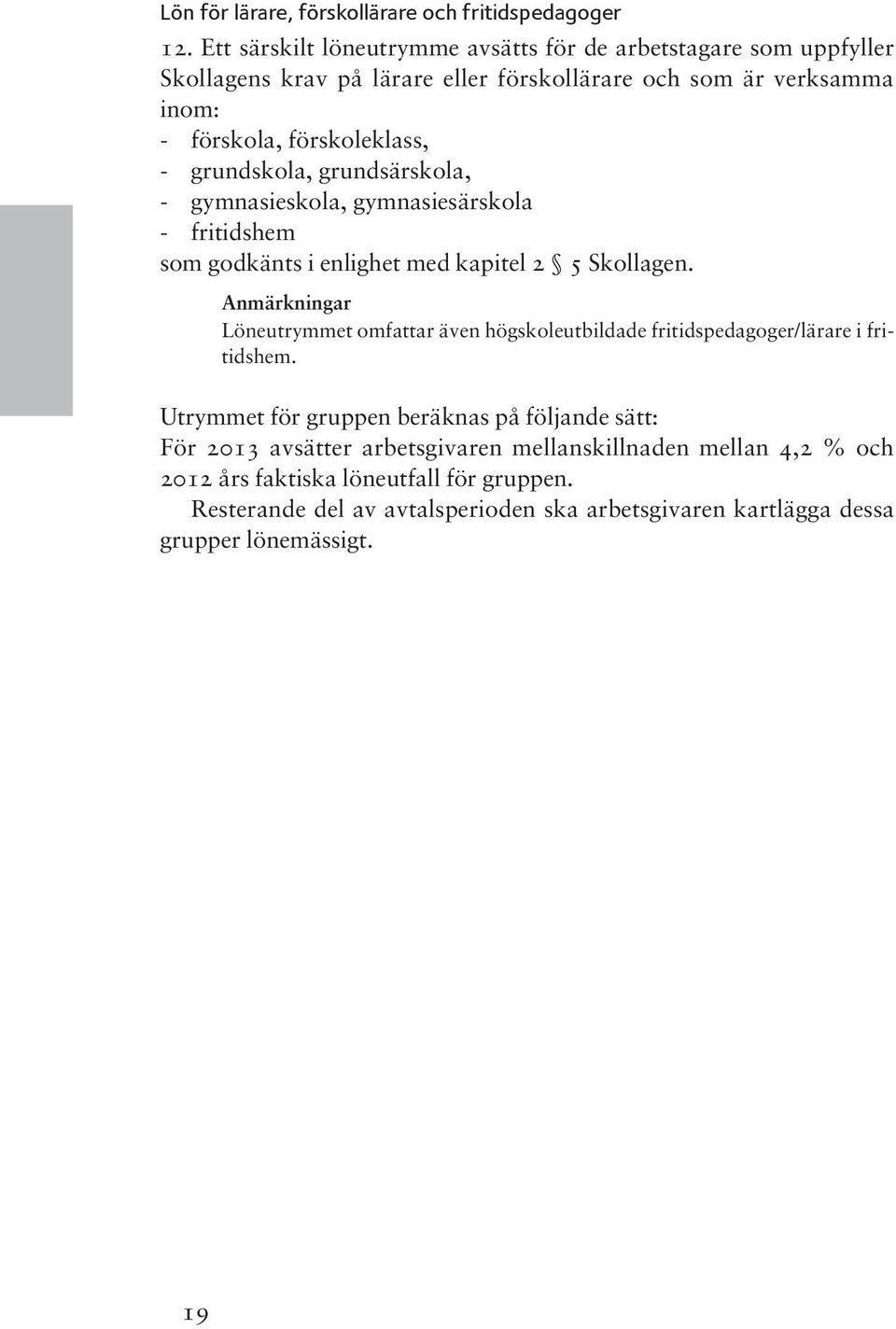 Lön för lärare, förskollärare och fritidspedagoger

12. Ett särskilt löneutrymme avsätts för de arbetstagare som uppfyller Skollagens krav på lärare eller förskollärare och som är verksamma inom:
- förskola, förskoleklass,
- grundskola, grundsärskola,
- gymnasieskola, gymnasiesärskola
- fritidshem
som godkänts i enlighet med kapitel 2 § 5 Skollagen.

Anmärkningar
Löneutrymmet omfattar även högskoleutbildade fritidspedagoger/lärare i fritidshem.

Utrymmet för gruppen beräknas på följande sätt:
För 2013 avsätter arbetsgivaren mellanskillnaden mellan 4,2 % och 2012 års faktiska löneutfall för gruppen.
Resterande del av avtalsperioden ska arbetsgivaren kartlägga dessa grupper lönemässigt.

19